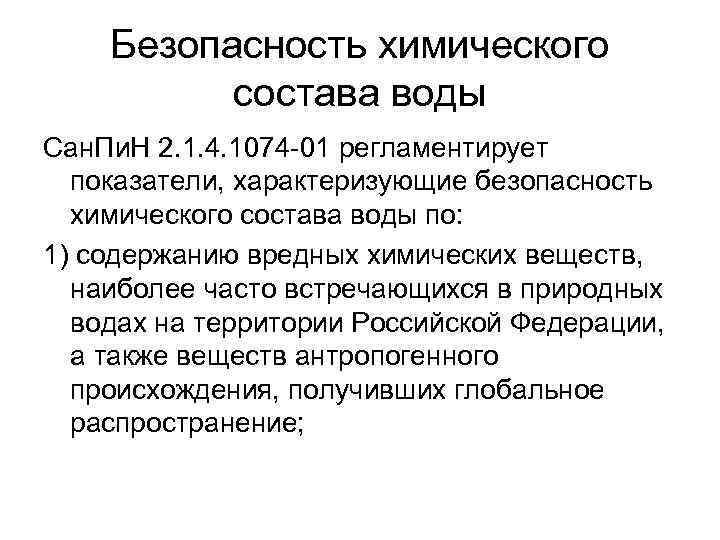 Безопасность химического состава воды

СанПиН 2.1.4.1074-01 регламентирует показатели, характеризующие безопасность химического состава воды по:

1) содержанию вредных химических веществ, наиболее часто встречающихся в природных водах на территории Российской Федерации, а также веществ антропогенного происхождения, получивших глобальное распространение;